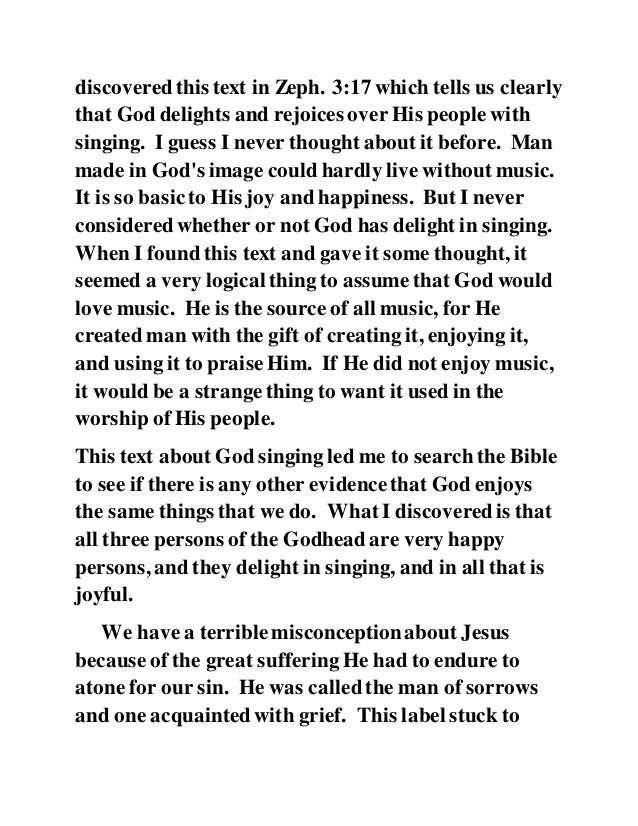 discovered this text in Zeph. 3:17 which tells us clearly that God delights and rejoices over His people with singing. I guess I never thought about it before. Man made in God's image could hardly live without music. It is so basic to His joy and happiness. But I never considered whether or not God has delight in singing. When I found this text and gave it some thought, it seemed a very logical thing to assume that God would love music. He is the source of all music, for He created man with the gift of creating it, enjoying it, and using it to praise Him. If He did not enjoy music, it would be a strange thing to want it used in the worship of His people.

This text about God singing led me to search the Bible to see if there is any other evidence that God enjoys the same things that we do. What I discovered is that all three persons of the Godhead are very happy persons, and they delight in singing, and in all that is joyful.

We have a terrible misconception about Jesus because of the great suffering He had to endure to atone for our sin. He was called the man of sorrows and one acquainted with grief. This label stuck to